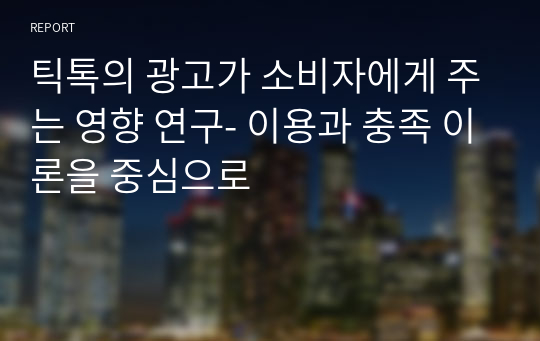 REPORT

틱톡의 광고가 소비자에게 주는 영향 연구- 이용과 충족 이론을 중심으로